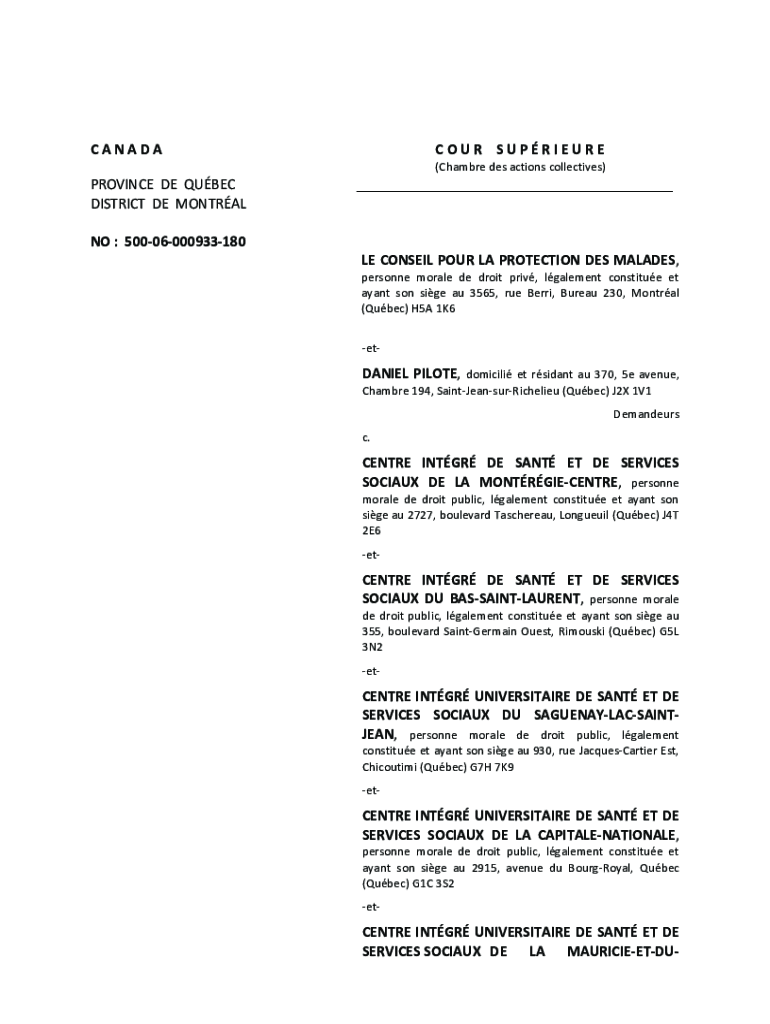 CANADA

PROVINCE DE QUÉBEC
DISTRICT DE MONTRÉAL

NO : 500-06-000933-180

COUR SUPÉRIEURE
(Chambre des actions collectives)

LE CONSEIL POUR LA PROTECTION DES MALADES, personne morale de droit privé, légalement constituée et ayant son siège au 3565, rue Berri, Bureau 230, Montréal (Québec) H5A 1K6

-et-

DANIEL PILOTE, domicilié et résidant au 370, 5e avenue, Chambre 194, Saint-Jean-sur-Richelieu (Québec) J2X 1V1

Demandeurs

c.

CENTRE INTÉGRÉ DE SANTÉ ET DE SERVICES SOCIAUX DE LA MONTÉRÉGIE-CENTRE, personne morale de droit public, légalement constituée et ayant son siège au 2727, boulevard Taschereau, Longueuil (Québec) J4T 2E6

-et-

CENTRE INTÉGRÉ DE SANTÉ ET DE SERVICES SOCIAUX DU BAS-SAINT-LAURENT, personne morale de droit public, légalement constituée et ayant son siège au 355, boulevard Saint-Germain Ouest, Rimouski (Québec) G5L 3N2

-et-

CENTRE INTÉGRÉ UNIVERSITAIRE DE SANTÉ ET DE SERVICES SOCIAUX DU SAGUENAY-LAC-SAINT-JEAN, personne morale de droit public, légalement constituée et ayant son siège au 930, rue Jacques-Cartier Est, Chicoutimi (Québec) G7H 7K9

-et-

CENTRE INTÉGRÉ UNIVERSITAIRE DE SANTÉ ET DE SERVICES SOCIAUX DE LA CAPITALE-NATIONALE, personne morale de droit public, légalement constituée et ayant son siège au 2915, avenue du Bourg-Royal, Québec (Québec) G1C 3S2

-et-

CENTRE INTÉGRÉ UNIVERSITAIRE DE SANTÉ ET DE SERVICES SOCIAUX DE LA MAURICIE-ET-DU-